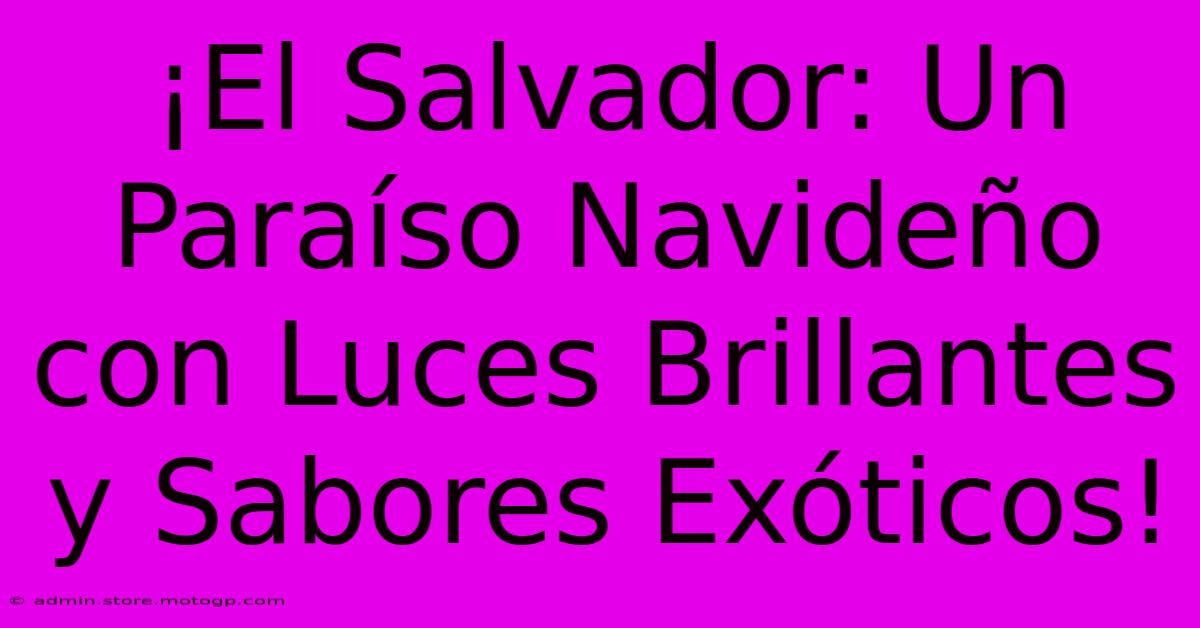 ¡El Salvador: Un Paraíso Navideño con Luces Brillantes y Sabores Exóticos!

© admin.store.motogp.com